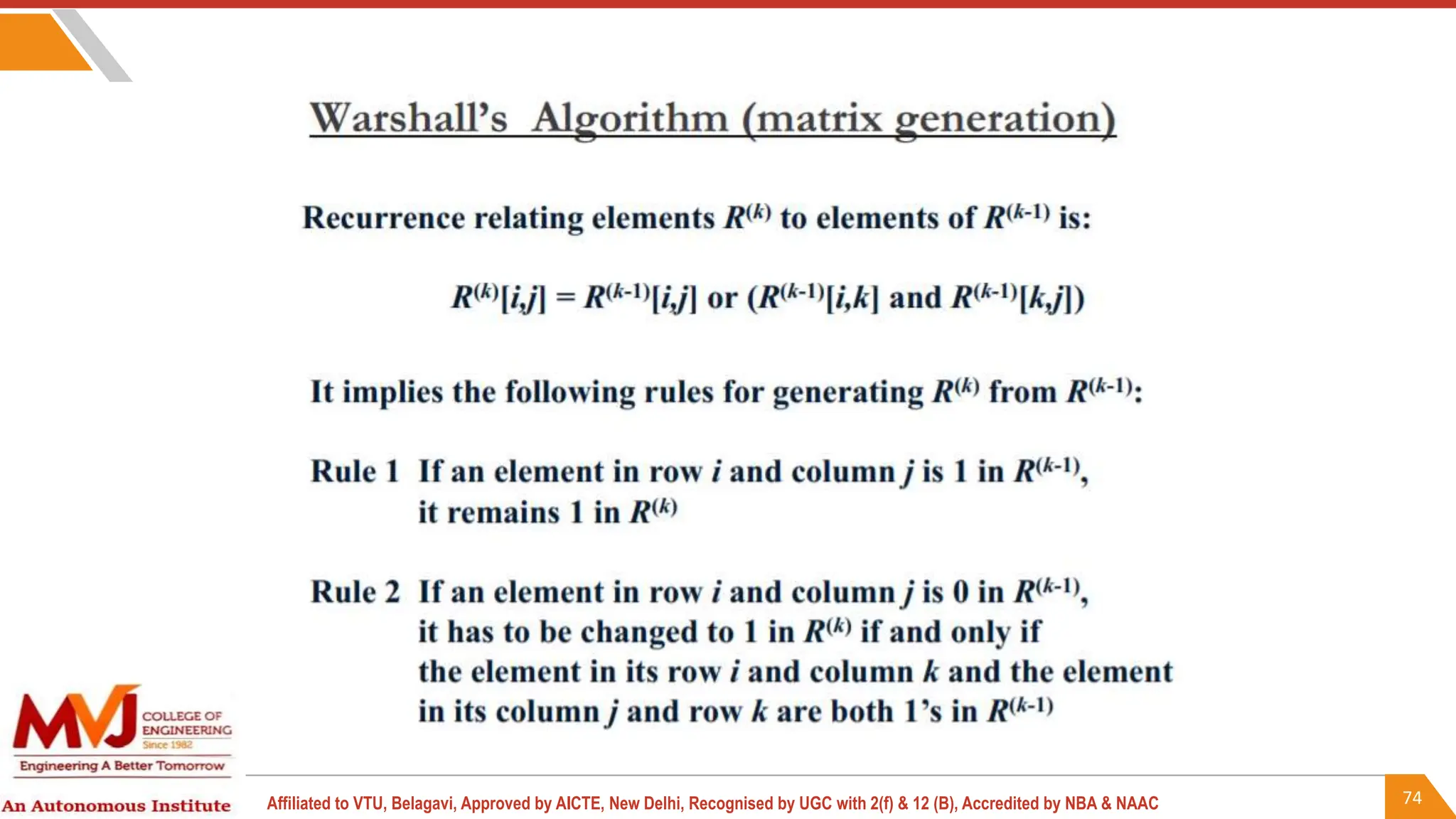 Warshall's Algorithm (matrix generation)

Recurrence relating elements $R^{(k)}$ to elements of $R^{(k-1)}$ is:

$R^{(k)}[i,j] = R^{(k-1)}[i,j]$ or $(R^{(k-1)}[i,k]$ and $R^{(k-1)}[k,j])$

It implies the following rules for generating $R^{(k)}$ from $R^{(k-1)}$:

Rule 1 If an element in row $i$ and column $j$ is 1 in $R^{(k-1)}$, it remains 1 in $R^{(k)}$

Rule 2 If an element in row $i$ and column $j$ is 0 in $R^{(k-1)}$, it has to be changed to 1 in $R^{(k)}$ if and only if the element in its row $i$ and column $k$ and the element in its column $j$ and row $k$ are both 1's in $R^{(k-1)}$

MVJ COLLEGE OF ENGINEERING Since 1982
Engineering A Better Tomorrow
An Autonomous Institute

Affiliated to VTU, Belagavi, Approved by AICTE, New Delhi, Recognised by UGC with 2(f) & 12 (B), Accredited by NBA & NAAC

74